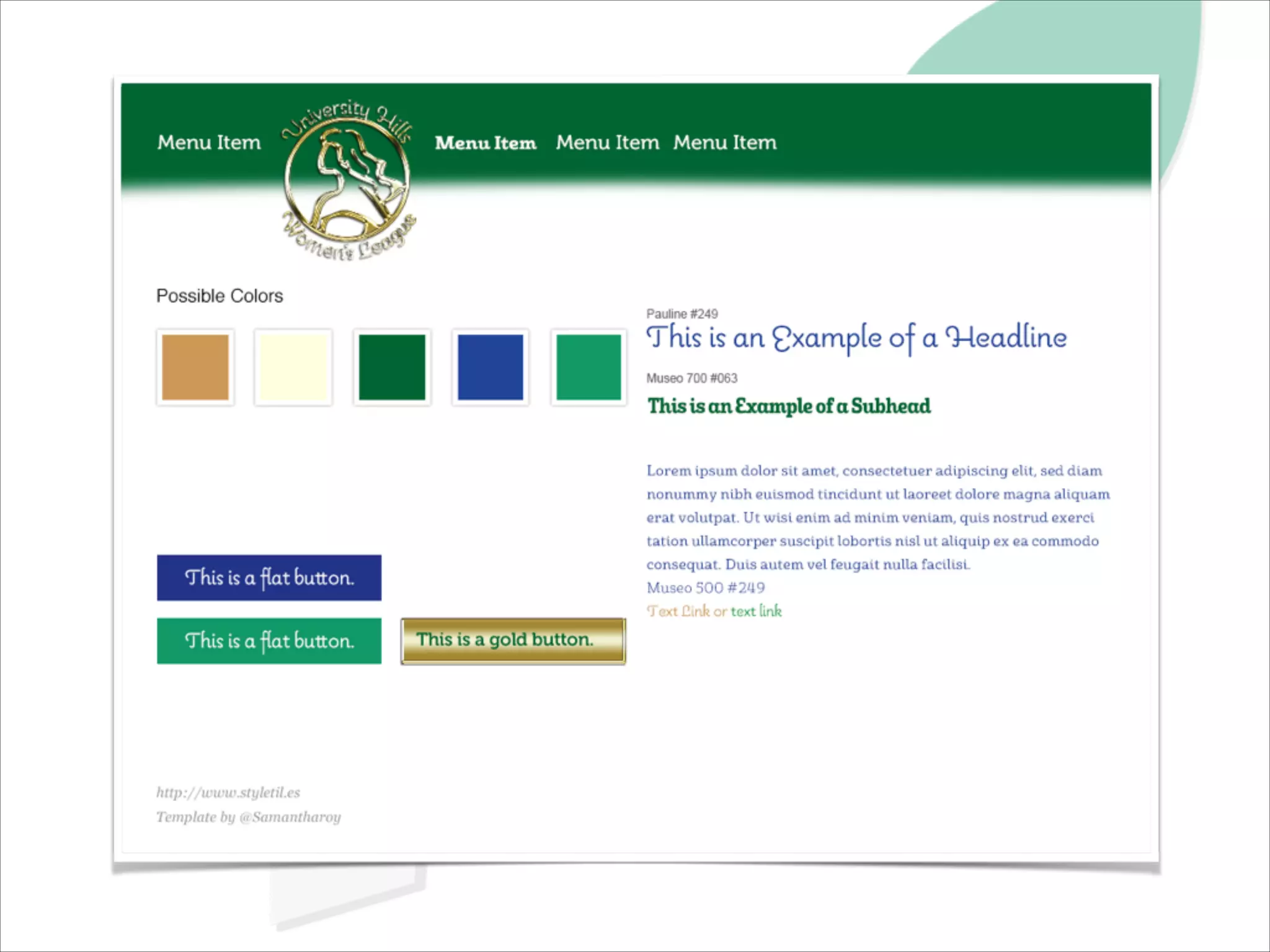 Menu Item

University Hills
Women's League

Menu Item Menu Item Menu Item

Possible Colors

Pauline #249
This is an Example of a Headline

Museo 700 #063
This is an Example of a Subhead

Lorem ipsum dolor sit amet, consectetuer adipiscing elit, sed diam nonummy nibh euismod tincidunt ut laoreet dolore magna aliquam erat volutpat. Ut wisi enim ad minim veniam, quis nostrud exerci tation ullamcorper suscipit lobortis nisl ut aliquip ex ea commodo consequat. Duis autem vel feugait nulla facilisi.
Museo 500 #249
Text Link or text link

This is a flat button.

This is a flat button.

This is a gold button.

http://www.styletil.es
Template by @Samantharoy